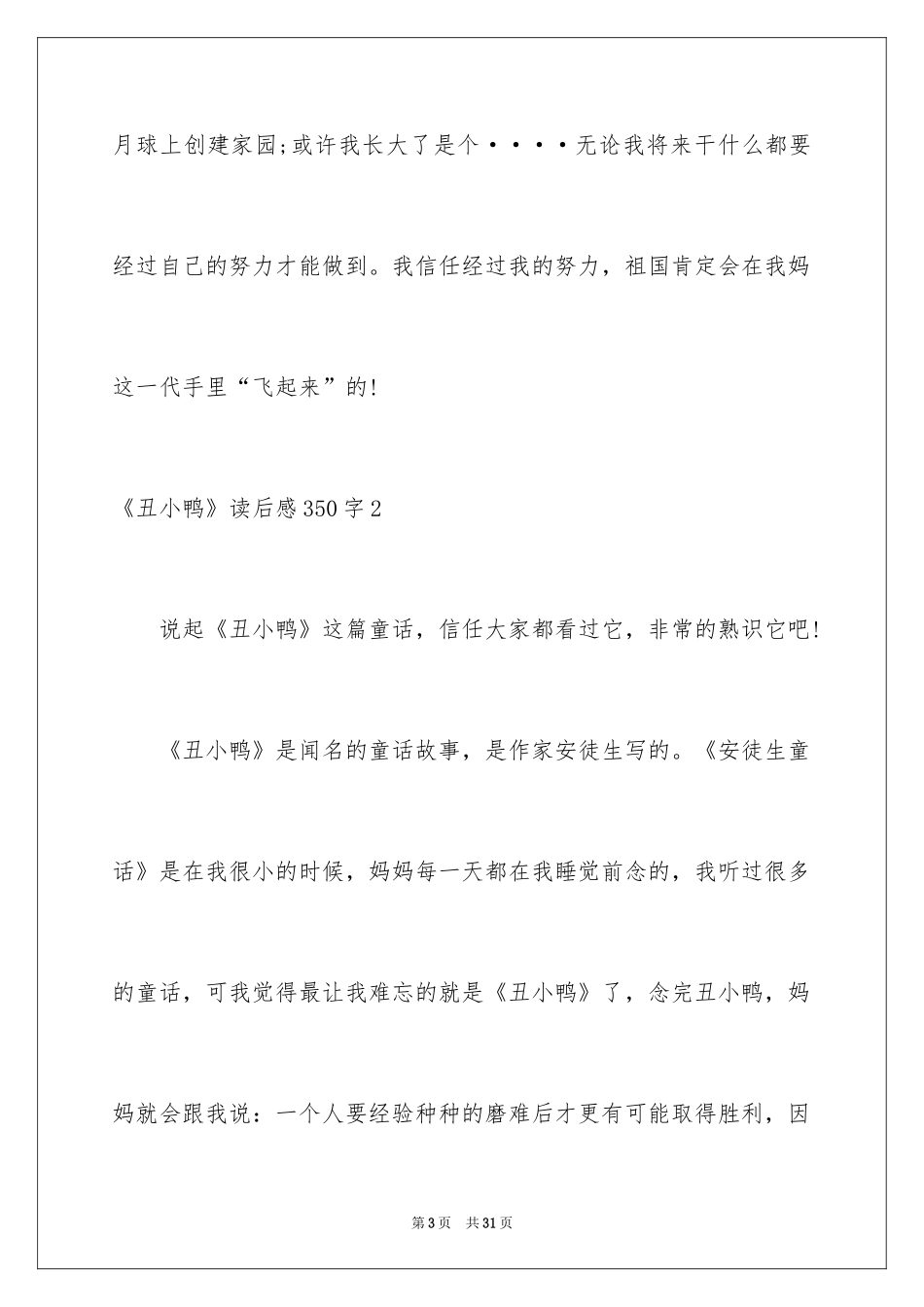 月球上创建家园;或许我长大了是个····无论我将来干什么都要经过自己的努力才能做到。我信任经过我的努力，祖国肯定会在我妈这一代手里“飞起来”的!

《丑小鸭》读后感350字2

说起《丑小鸭》这篇童话，信任大家都看过它，非常的熟识它吧!

《丑小鸭》是闻名的童话故事，是作家安徒生写的。《安徒生童话》是在我很小的时候，妈妈每一天都在我睡觉前念的，我听过很多的童话，可我觉得最让我难忘的就是《丑小鸭》了，念完丑小鸭，妈妈就会跟我说：一个人要经验种种的磨难后才更有可能取得胜利，因

第3页　共31页